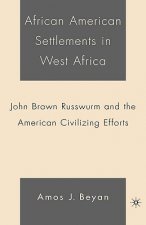 African American Settlements in West Africa

John Brown Russwurm and the American Civilizing Efforts

Amos J. Beyan